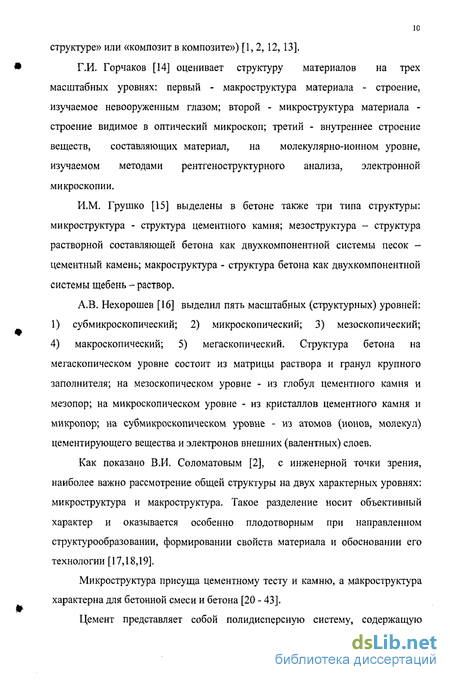 10

структуре» или «композит в композите») [1, 2, 12, 13].

Г.И. Горчаков [14] оценивает структуру материалов на трех масштабных уровнях: первый - макроструктура материала - строение, изучаемое невооруженным глазом; второй - микроструктура материала - строение видимое в оптический микроскоп; третий - внутреннее строение веществ, составляющих материал, на молекулярно-ионном уровне, изучаемом методами рентгеноструктурного анализа, электронной микроскопии.

И.М. Грушко [15] выделены в бетоне также три типа структуры: микроструктура - структура цементного камня; мезоструктура – структура растворной составляющей бетона как двухкомпонентной системы песок – цементный камень; макроструктура - структура бетона как двухкомпонентной системы щебень – раствор.

А.В. Нехорошев [16] выделил пять масштабных (структурных) уровней: 1) субмикроскопический; 2) микроскопический; 3) мезоскопический; 4) макроскопический; 5) мегаскопический. Структура бетона на мегаскопическом уровне состоит из матрицы раствора и гранул крупного заполнителя; на мезоскопическом уровне - из глобул цементного камня и мезопор; на микроскопическом уровне - из кристаллов цементного камня и микропор; на субмикроскопическом уровне - из атомов (ионов, молекул) цементирующего вещества и электронов внешних (валентных) слоев.

Как показано В.И. Соломатовым [2], с инженерной точки зрения, наиболее важно рассмотрение общей структуры на двух характерных уровнях: микроструктура и макроструктура. Такое разделение носит объективный характер и оказывается особенно плодотворным при направленном структурообразовании, формировании свойств материала и обосновании его технологии [17,18,19].

Микроструктура присуща цементному тесту и камню, а макроструктура характерна для бетонной смеси и бетона [20 - 43].

Цемент представляет собой полидисперсную систему, содержащую

dsLib.net
библиотека диссертаций